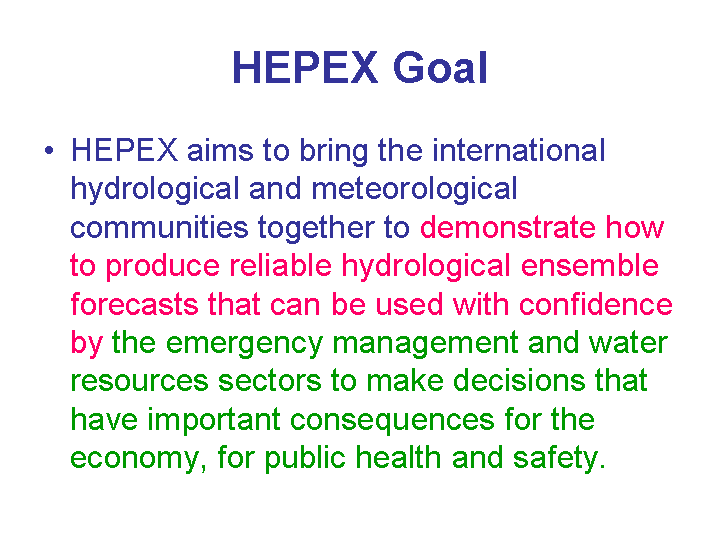 HEPEX Goal

• HEPEX aims to bring the international hydrological and meteorological communities together to demonstrate how to produce reliable hydrological ensemble forecasts that can be used with confidence by the emergency management and water resources sectors to make decisions that have important consequences for the economy, for public health and safety.